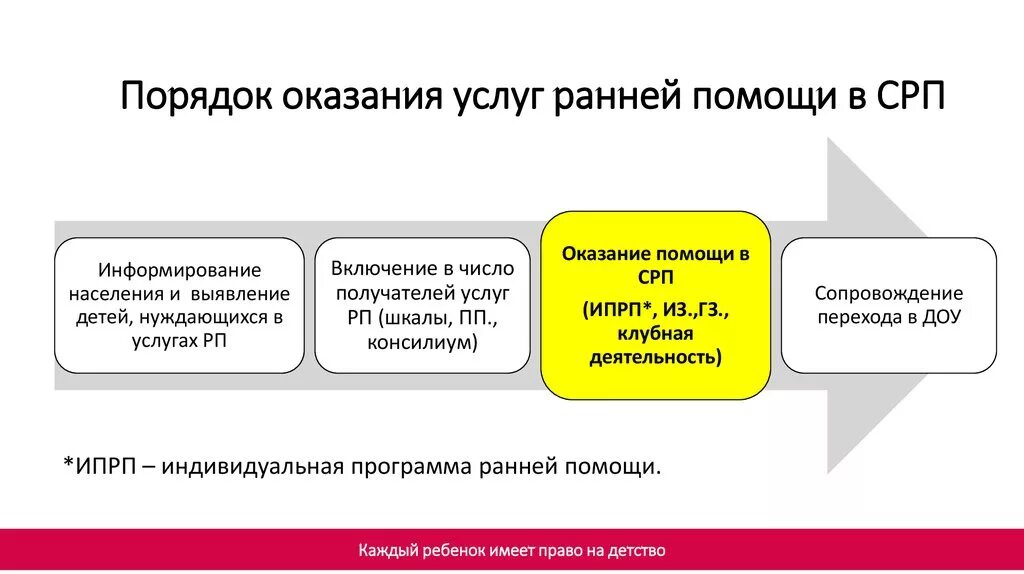 Порядок оказания услуг ранней помощи в СРП

Информирование населения и выявление детей, нуждающихся в услугах РП

Включение в число получателей услуг РП (шкалы, ПП., консилиум)

Оказание помощи в СРП

(ИПРП*, ИЗ.,ГЗ., клубная деятельность)

Сопровождение перехода в ДОУ

*ИПРП – индивидуальная программа ранней помощи.

Каждый ребенок имеет право на детство